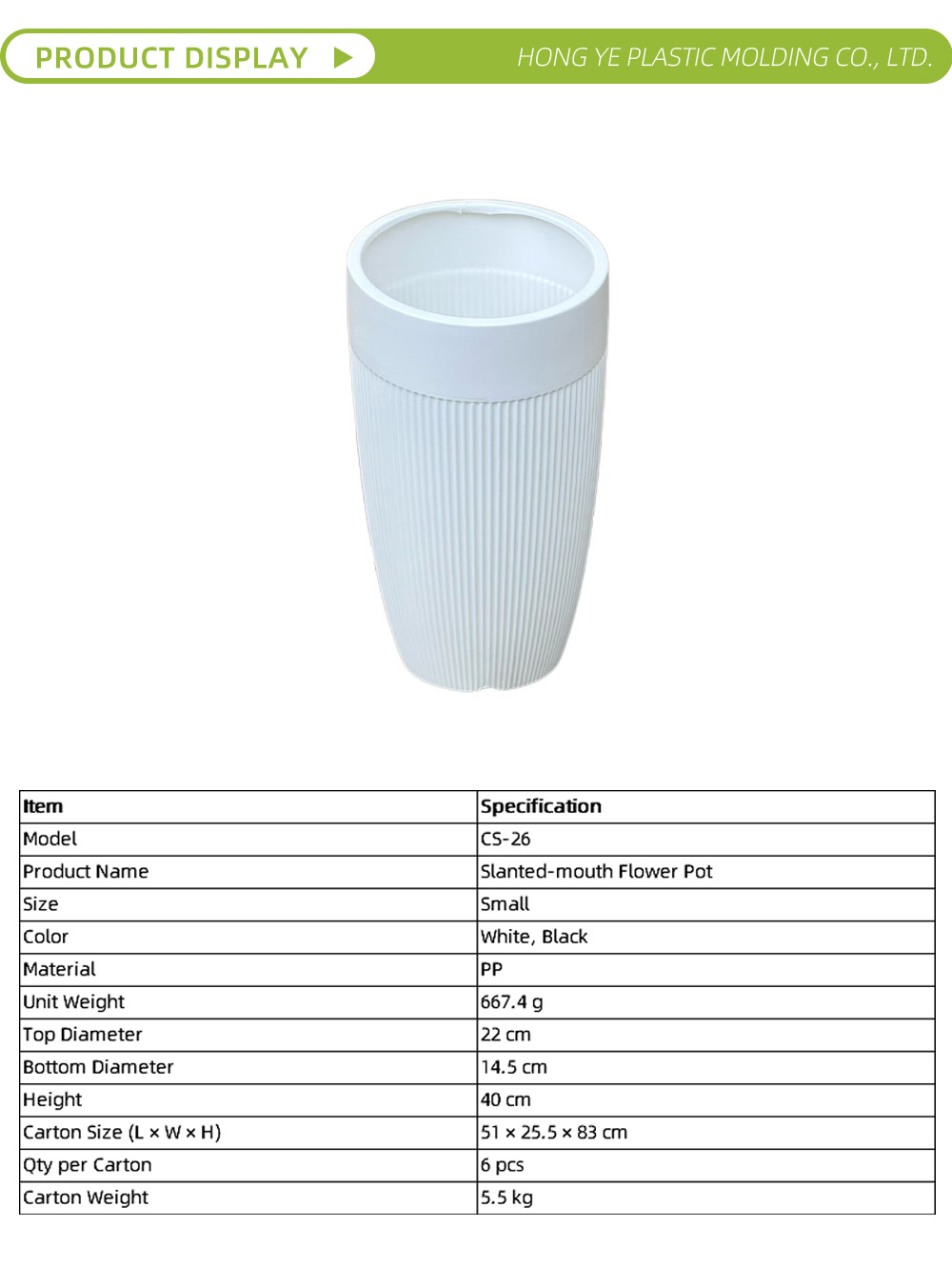 PRODUCT DISPLAY

HONG YE PLASTIC MOLDING CO., LTD.

| Item | Specification |
|---|---|
| Model | CS-26 |
| Product Name | Slanted-mouth Flower Pot |
| Size | Small |
| Color | White, Black |
| Material | PP |
| Unit Weight | 667.4 g |
| Top Diameter | 22 cm |
| Bottom Diameter | 14.5 cm |
| Height | 40 cm |
| Carton Size (L × W × H) | 51 × 25.5 × 83 cm |
| Qty per Carton | 6 pcs |
| Carton Weight | 5.5 kg |